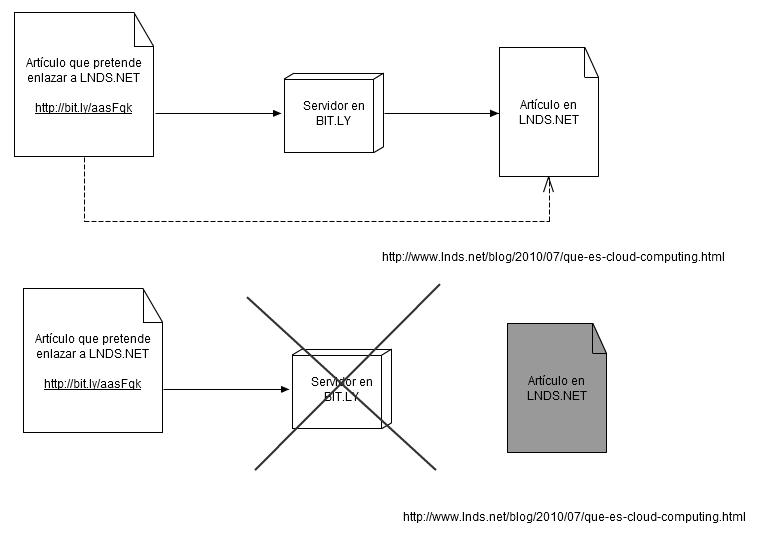 Artículo que pretende enlazar a LNDS.NET

http://bit.ly/aasFqk

Servidor en BIT.LY

Artículo en LNDS.NET

http://www.lnds.net/blog/2010/07/que-es-cloud-computing.html

Artículo que pretende enlazar a LNDS.NET

http://bit.ly/aasFqk

Servidor en BIT.LY

Artículo en LNDS.NET

http://www.lnds.net/blog/2010/07/que-es-cloud-computing.html